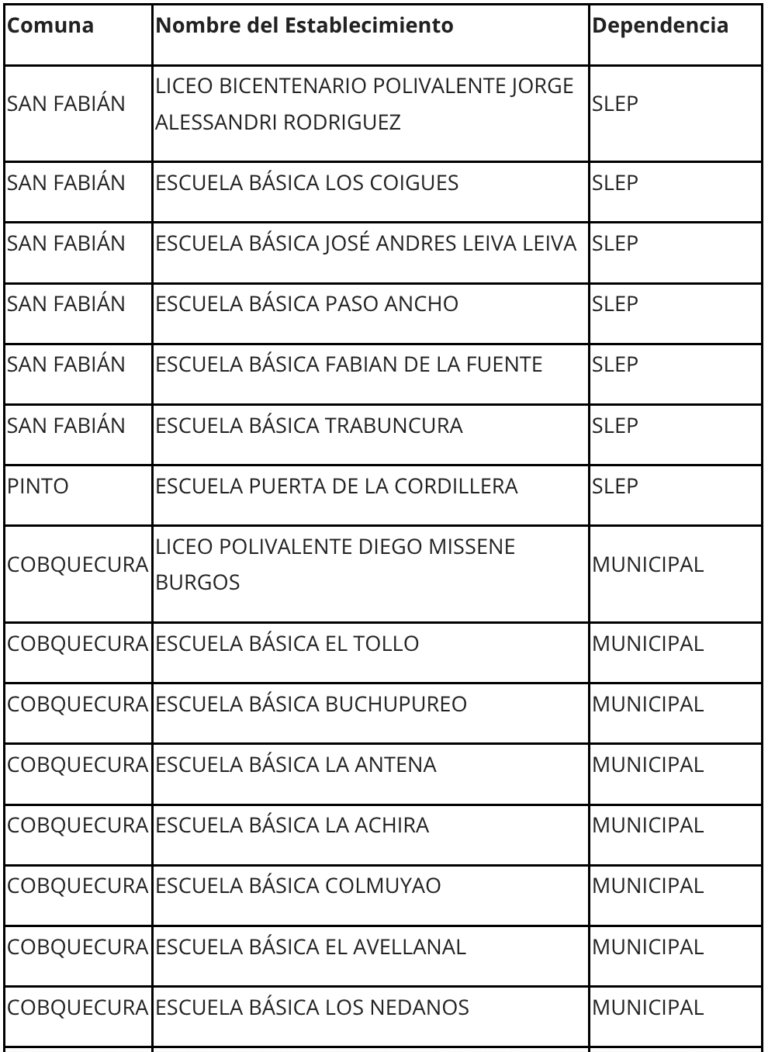 | Comuna | Nombre del Establecimiento | Dependencia |
|---|---|---|
| SAN FABIÁN | LICEO BICENTENARIO POLIVALENTE JORGE ALESSANDRI RODRIGUEZ | SLEP |
| SAN FABIÁN | ESCUELA BÁSICA LOS COIGUES | SLEP |
| SAN FABIÁN | ESCUELA BÁSICA JOSÉ ANDRES LEIVA LEIVA | SLEP |
| SAN FABIÁN | ESCUELA BÁSICA PASO ANCHO | SLEP |
| SAN FABIÁN | ESCUELA BÁSICA FABIAN DE LA FUENTE | SLEP |
| SAN FABIÁN | ESCUELA BÁSICA TRABUNCURA | SLEP |
| PINTO | ESCUELA PUERTA DE LA CORDILLERA | SLEP |
| COBQUECURA | LICEO POLIVALENTE DIEGO MISSENE BURGOS | MUNICIPAL |
| COBQUECURA | ESCUELA BÁSICA EL TOLLO | MUNICIPAL |
| COBQUECURA | ESCUELA BÁSICA BUCHUPUREO | MUNICIPAL |
| COBQUECURA | ESCUELA BÁSICA LA ANTENA | MUNICIPAL |
| COBQUECURA | ESCUELA BÁSICA LA ACHIRA | MUNICIPAL |
| COBQUECURA | ESCUELA BÁSICA COLMUYAO | MUNICIPAL |
| COBQUECURA | ESCUELA BÁSICA EL AVELLANAL | MUNICIPAL |
| COBQUECURA | ESCUELA BÁSICA LOS NEDANOS | MUNICIPAL |